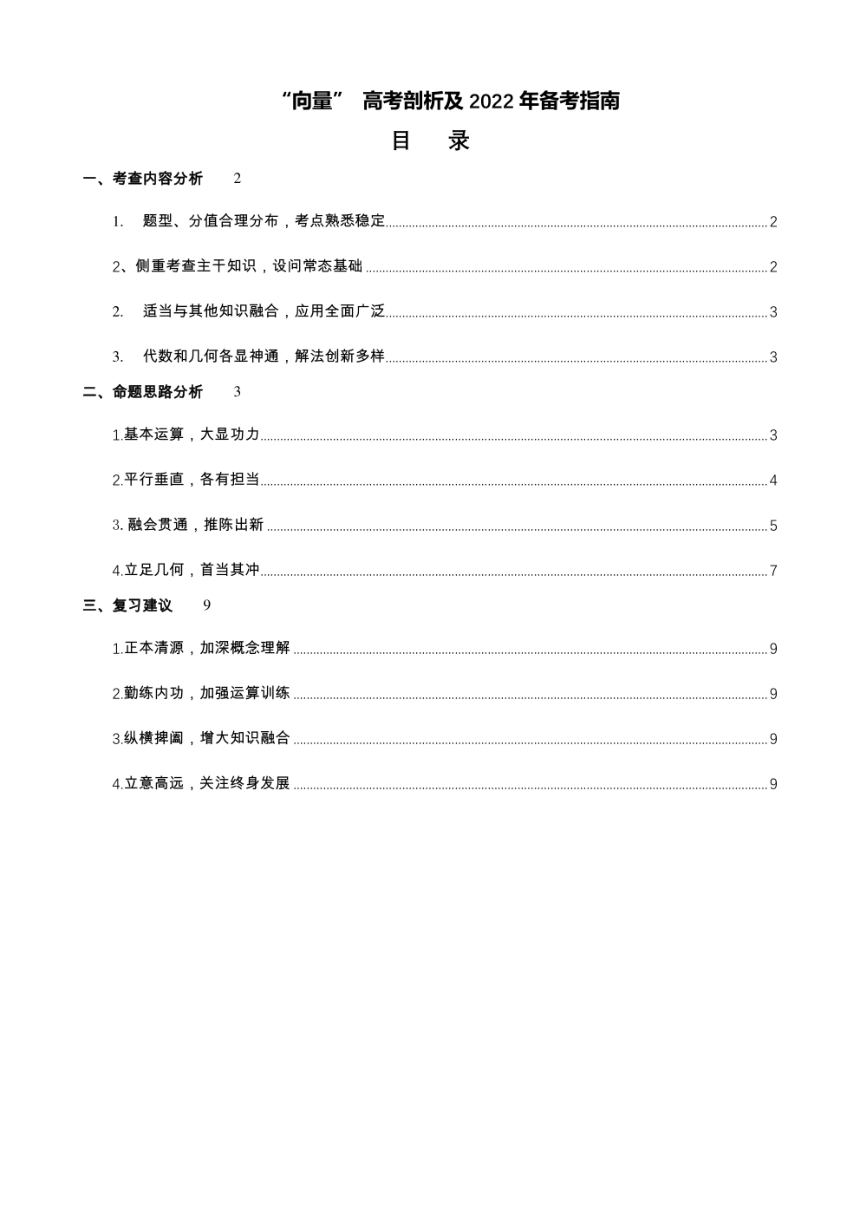 “向量” 高考剖析及 2022 年备考指南

目 录

一、考查内容分析 2

1. 题型、分值合理分布，考点熟悉稳定 2

2、侧重考查主干知识，设问常态基础 2

2. 适当与其他知识融合，应用全面广泛 3

3. 代数和几何各显神通，解法创新多样 3

二、命题思路分析 3

1.基本运算，大显功力 3

2.平行垂直，各有担当 4

3. 融会贯通，推陈出新 5

4.立足几何，首当其冲 7

三、复习建议 9

1.正本清源，加深概念理解 9

2.勤练内功，加强运算训练 9

3.纵横捭阖，增大知识融合 9

4.立意高远，关注终身发展 9